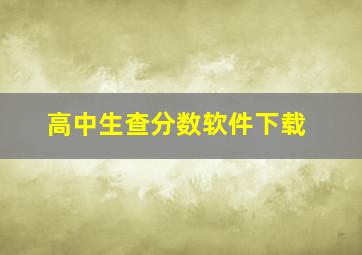 高中生查分数软件下载